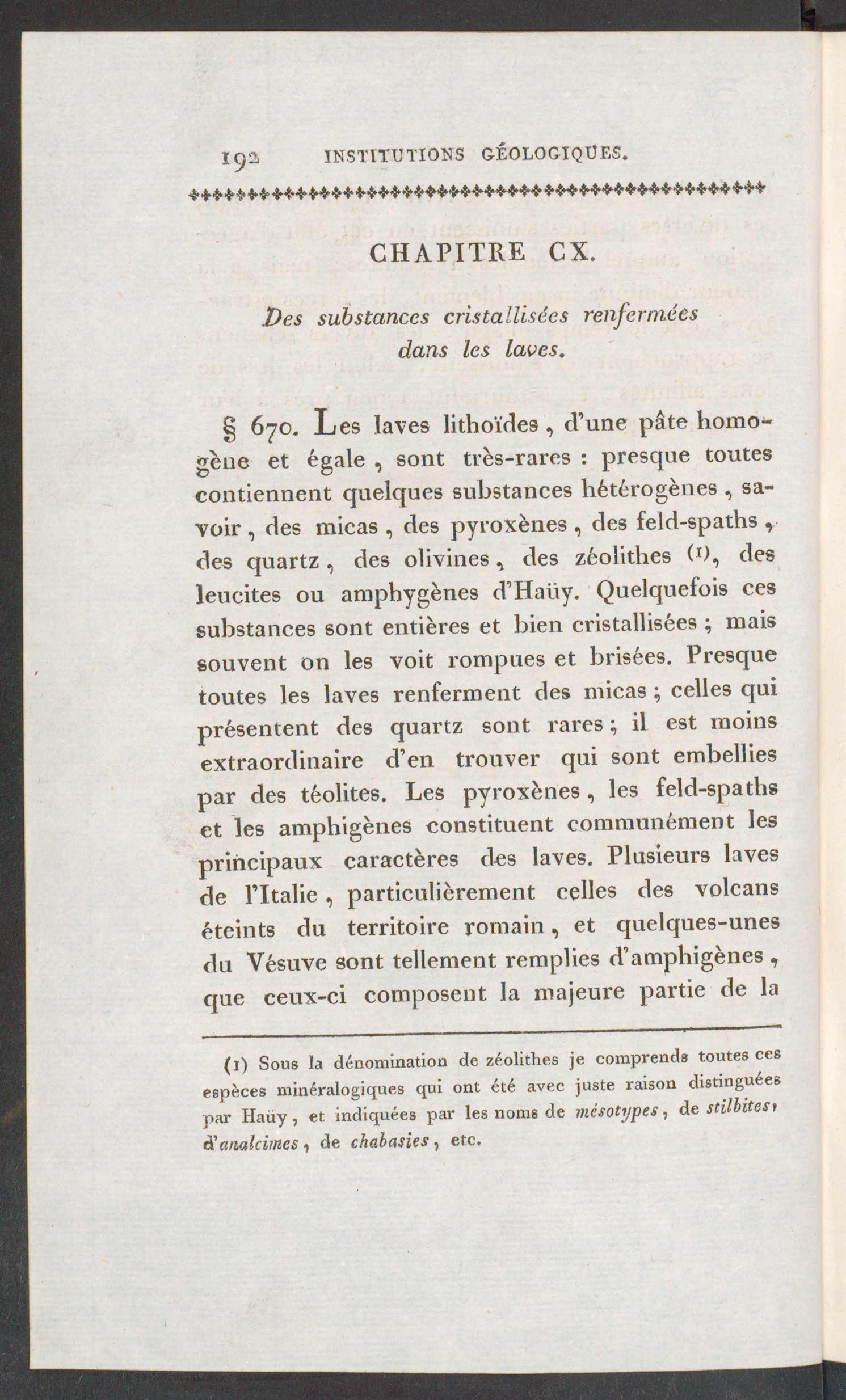 192 INSTITUTIONS GÉOLOGIQUES.

CHAPITRE CX.

Des substances cristallisées renfermées dans les laves.

§ 670. Les laves lithoïdes, d'une pâte homogène et égale, sont très-rares : presque toutes contiennent quelques substances hétérogènes, savoir, des micas, des pyroxènes, des feld-spaths, des quartz, des olivines, des zéolithes (1), des leucites ou amphygènes d'Haüy. Quelquefois ces substances sont entières et bien cristallisées ; mais souvent on les voit rompues et brisées. Presque toutes les laves renferment des micas ; celles qui présentent des quartz sont rares ; il est moins extraordinaire d'en trouver qui sont embellies par des téolites. Les pyroxènes, les feld-spaths et les amphigènes constituent communément les principaux caractères des laves. Plusieurs laves de l'Italie, particulièrement celles des volcans éteints du territoire romain, et quelques-unes du Vésuve sont tellement remplies d'amphigènes, que ceux-ci composent la majeure partie de la

(1) Sous la dénomination de zéolithes je comprends toutes ces espèces minéralogiques qui ont été avec juste raison distinguées par Haüy, et indiquées par les noms de mésotypes, de stilbites, d'analcimes, de chabasies, etc.